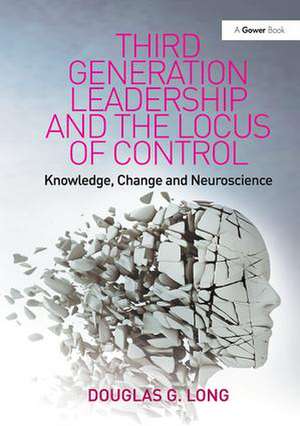 A Gower Book

THIRD GENERATION LEADERSHIP AND THE LOCUS OF CONTROL

Knowledge, Change and Neuroscience

DOUGLAS G. LONG